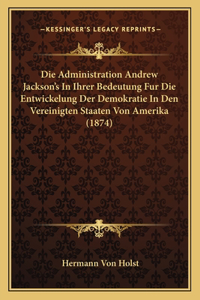 —KESSINGER'S LEGACY REPRINTS—

Die Administration Andrew Jackson's In Ihrer Bedeutung Fur Die Entwickelung Der Demokratie In Den Vereinigten Staaten Von Amerika (1874)

Hermann Von Holst